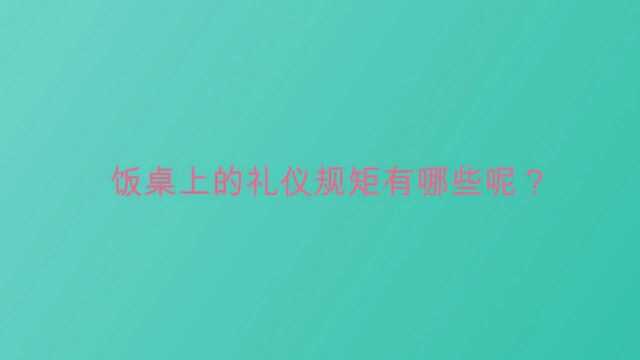 饭桌上的礼仪规矩有哪些呢？